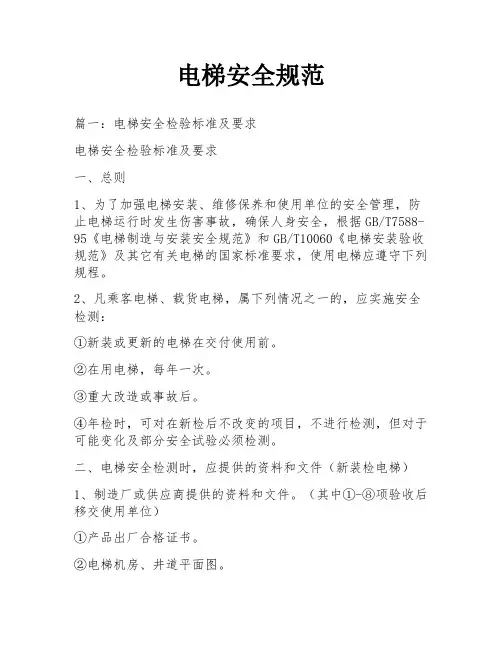 电梯安全规范

篇一：电梯安全检验标准及要求

电梯安全检验标准及要求

一、总则

1、为了加强电梯安装、维修保养和使用单位的安全管理，防止电梯运行时发生伤害事故，确保人身安全，根据GB/T7588-95《电梯制造与安装安全规范》和GB/T10060《电梯安装验收规范》及其它有关电梯的国家标准要求，使用电梯应遵守下列规程。

2、凡乘客电梯、载货电梯，属下列情况之一的，应实施安全检测：

①新装或更新的电梯在交付使用前。

②在用电梯，每年一次。

③重大改造或事故后。

④年检时，可对在新检后不改变的项目，不进行检测，但对于可能变化及部分安全试验必须检测。

二、电梯安全检测时，应提供的资料和文件（新装检电梯）

1、制造厂或供应商提供的资料和文件。（其中①-⑧项验收后移交使用单位）

①产品出厂合格证书。

②电梯机房、井道平面图。